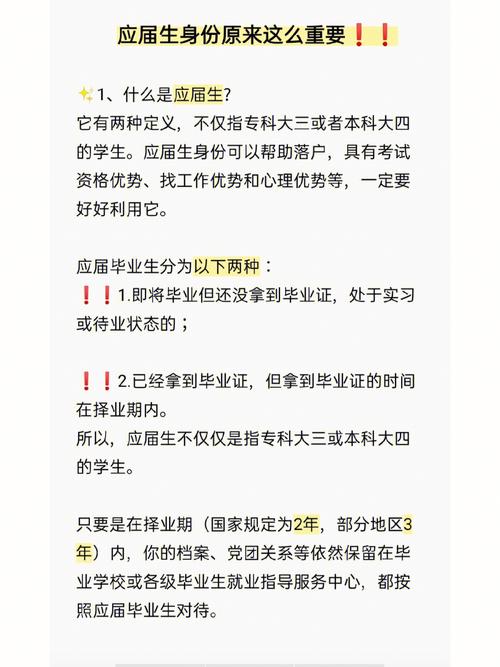 应届生身份原来这么重要❗❗

✨1、什么是应届生?
它有两种定义，不仅指专科大三或者本科大四的学生。应届生身份可以帮助落户，具有考试资格优势、找工作优势和心理优势等，一定要好好利用它。

应届毕业生分为以下两种：
❗❗1.即将毕业但还没拿到毕业证，处于实习或待业状态的；

❗❗2.已经拿到毕业证，但拿到毕业证的时间在择业期内。
所以，应届生不仅仅是指专科大三或本科大四的学生。

只要是在择业期（国家规定为2年，部分地区3年）内，你的档案、党团关系等依然保留在毕业学校或各级毕业生就业指导服务中心，都按照应届毕业生对待。